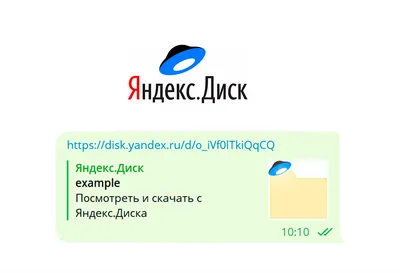 Яндекс.Диск

https://disk.yandex.ru/d/o_iVf0lTkiQqCQ

Яндекс.Диск
example
Посмотреть и скачать с Яндекс.Диска

10:10